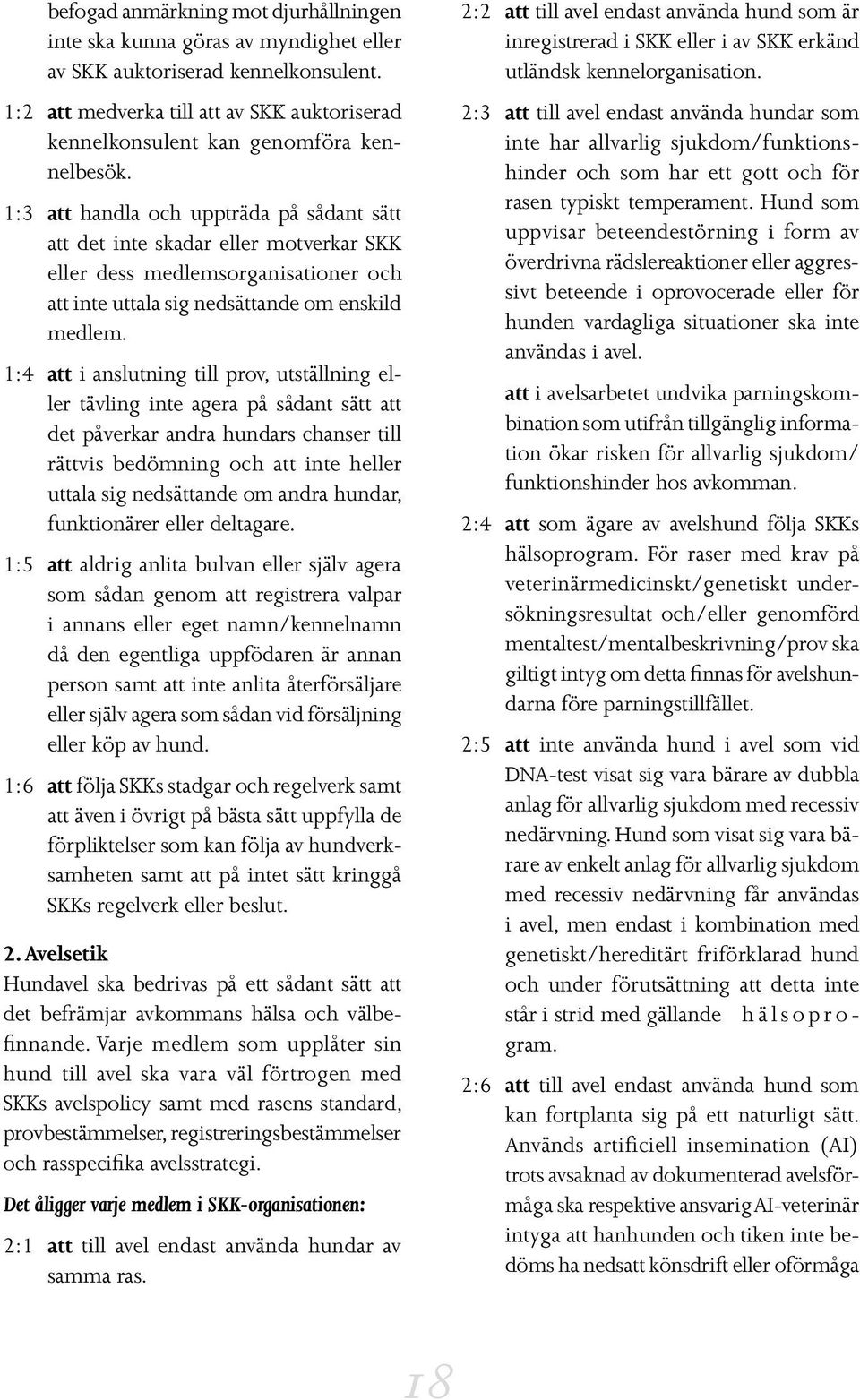 befogad anmärkning mot djurhållningen inte ska kunna göras av myndighet eller av SKK auktoriserad kennelkonsulent.

1:2 att medverka till att av SKK auktoriserad kennelkonsulent kan genomföra kennelbesök.

1:3 att handla och uppträda på sådant sätt att det inte skadar eller motverkar SKK eller dess medlemsorganisationer och att inte uttala sig nedsättande om enskild medlem.

1:4 att i anslutning till prov, utställning eller tävling inte agera på sådant sätt att det påverkar andra hundars chanser till rättvis bedömning och att inte heller uttala sig nedsättande om andra hundar, funktionärer eller deltagare.

1:5 att aldrig anlita bulvan eller själv agera som sådan genom att registrera valpar i annans eller eget namn/kennelnamn då den egentliga uppfödaren är annan person samt att inte anlita återförsäljare eller själv agera som sådan vid försäljning eller köp av hund.

1:6 att följa SKKs stadgar och regelverk samt att även i övrigt på bästa sätt uppfylla de förpliktelser som kan följa av hundverksamheten samt att på intet sätt kringgå SKKs regelverk eller beslut.

2. Avelsetik

Hundavel ska bedrivas på ett sådant sätt att det befrämjar avkommans hälsa och välbefinnande. Varje medlem som upplåter sin hund till avel ska vara väl förtrogen med SKKs avelspolicy samt med rasens standard, provbestämmelser, registreringsbestämmelser och rasspecifika avelsstrategi.

Det åligger varje medlem i SKK-organisationen:

2:1 att till avel endast använda hundar av samma ras.

2:2 att till avel endast använda hund som är inregistrerad i SKK eller i av SKK erkänd utländsk kennelorganisation.

2:3 att till avel endast använda hundar som inte har allvarlig sjukdom/funktionshinder och som har ett gott och för rasen typiskt temperament. Hund som uppvisar beteendestörning i form av överdrivna rädslereaktioner eller aggressivt beteende i oprovocerade eller för hunden vardagliga situationer ska inte användas i avel.

att i avelsarbetet undvika parningskombination som utifrån tillgänglig information ökar risken för allvarlig sjukdom/funktionshinder hos avkomman.

2:4 att som ägare av avelshund följa SKKs hälsoprogram. För raser med krav på veterinärmedicinskt/genetiskt undersökningsresultat och/eller genomförd mentaltest/mentalbeskrivning/prov ska giltigt intyg om detta finnas för avelshundarna före parningstillfället.

2:5 att inte använda hund i avel som vid DNA-test visat sig vara bärare av dubbla anlag för allvarlig sjukdom med recessiv nedärvning. Hund som visat sig vara bärare av enkelt anlag för allvarlig sjukdom med recessiv nedärvning får användas i avel, men endast i kombination med genetiskt/hereditärt friförklarad hund och under förutsättning att detta inte står i strid med gällande hälsoprogram.

2:6 att till avel endast använda hund som kan fortplanta sig på ett naturligt sätt. Används artificiell insemination (AI) trots avsaknad av dokumenterad avelsförmåga ska respektive ansvarig AI-veterinär intyga att hanhunden och tiken inte bedöms ha nedsatt könsdrift eller oförmåga

18